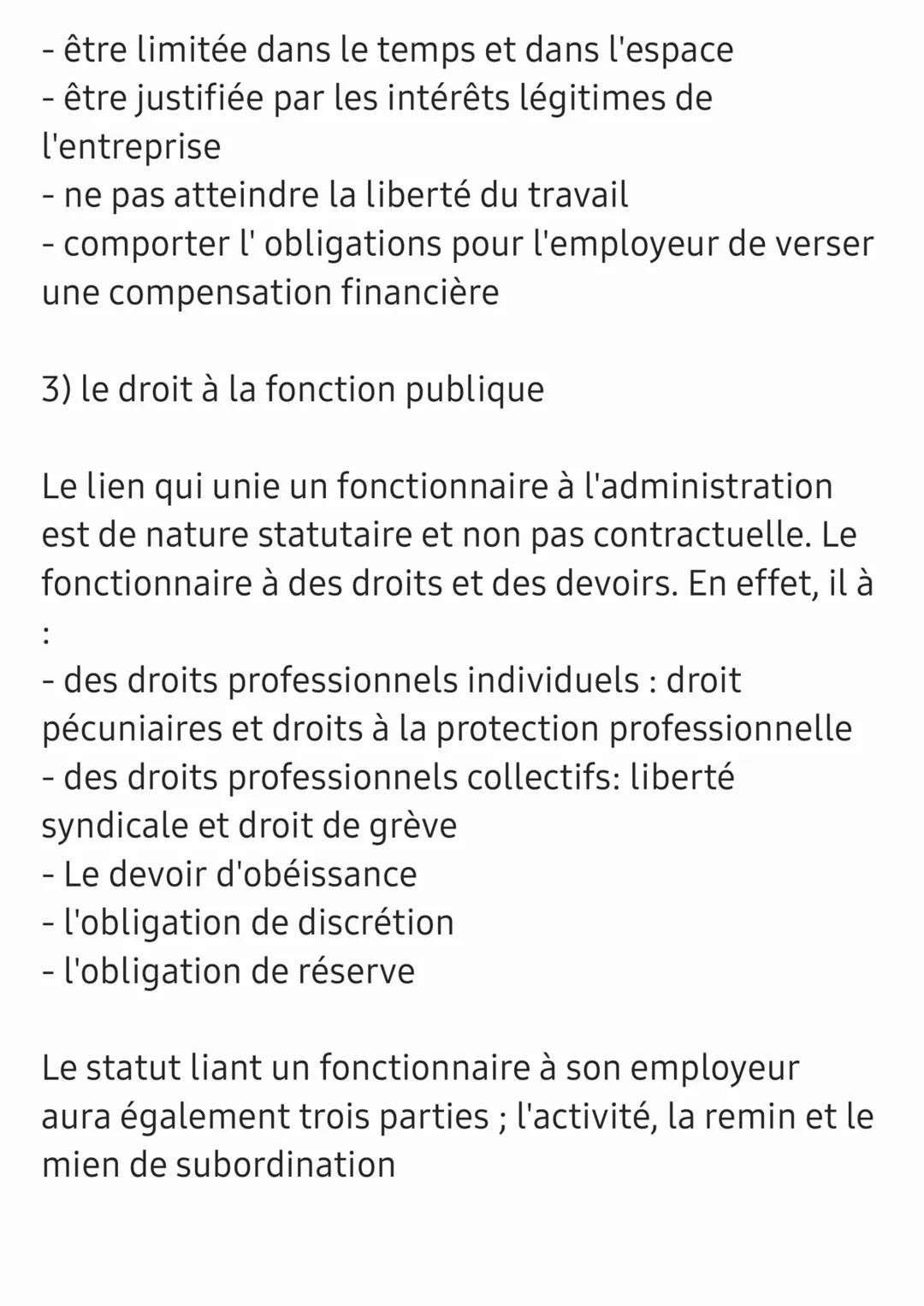 - être limitée dans le temps et dans l'espace
- être justifiée par les intérêts légitimes de l'entreprise
- ne pas atteindre la liberté du travail
- comporter l' obligations pour l'employeur de verser une compensation financière

3) le droit à la fonction publique

Le lien qui unie un fonctionnaire à l'administration est de nature statutaire et non pas contractuelle. Le fonctionnaire à des droits et des devoirs. En effet, il à :
- des droits professionnels individuels : droit pécuniaires et droits à la protection professionnelle
- des droits professionnels collectifs: liberté syndicale et droit de grève
- Le devoir d'obéissance
- l'obligation de discrétion
- l'obligation de réserve

Le statut liant un fonctionnaire à son employeur aura également trois parties ; l'activité, la remin et le mien de subordination